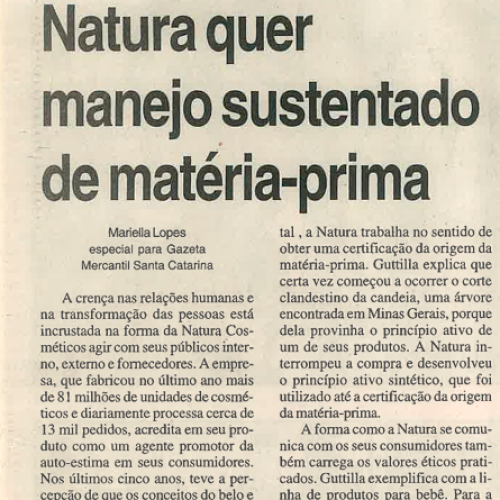 Natura quer manejo sustentado de matéria-prima

Mariella Lopes
especial para Gazeta
Mercantil Santa Catarina

A crença nas relações humanas e na transformação das pessoas está incrustada na forma da Natura Cosméticos agir com seus públicos interno, externo e fornecedores. A empresa, que fabricou no último ano mais de 81 milhões de unidades de cosméticos e diariamente processa cerca de 13 mil pedidos, acredita em seu produto como um agente promotor da auto-estima em seus consumidores. Nos últimos cinco anos, teve a percepção de que os conceitos do belo e

tal , a Natura trabalha no sentido de obter uma certificação da origem da matéria-prima. Guttilla explica que certa vez começou a ocorrer o corte clandestino da candeia, uma árvore encontrada em Minas Gerais, porque dela provinha o princípio ativo de um de seus produtos. A Natura interrompeu a compra e desenvolveu o princípio ativo sintético, que foi utilizado até a certificação da origem da matéria-prima.

A forma como a Natura se comunica com os seus consumidores também carrega os valores éticos praticados. Guttilla exemplifica com a linha de produtos para bebê. Para a